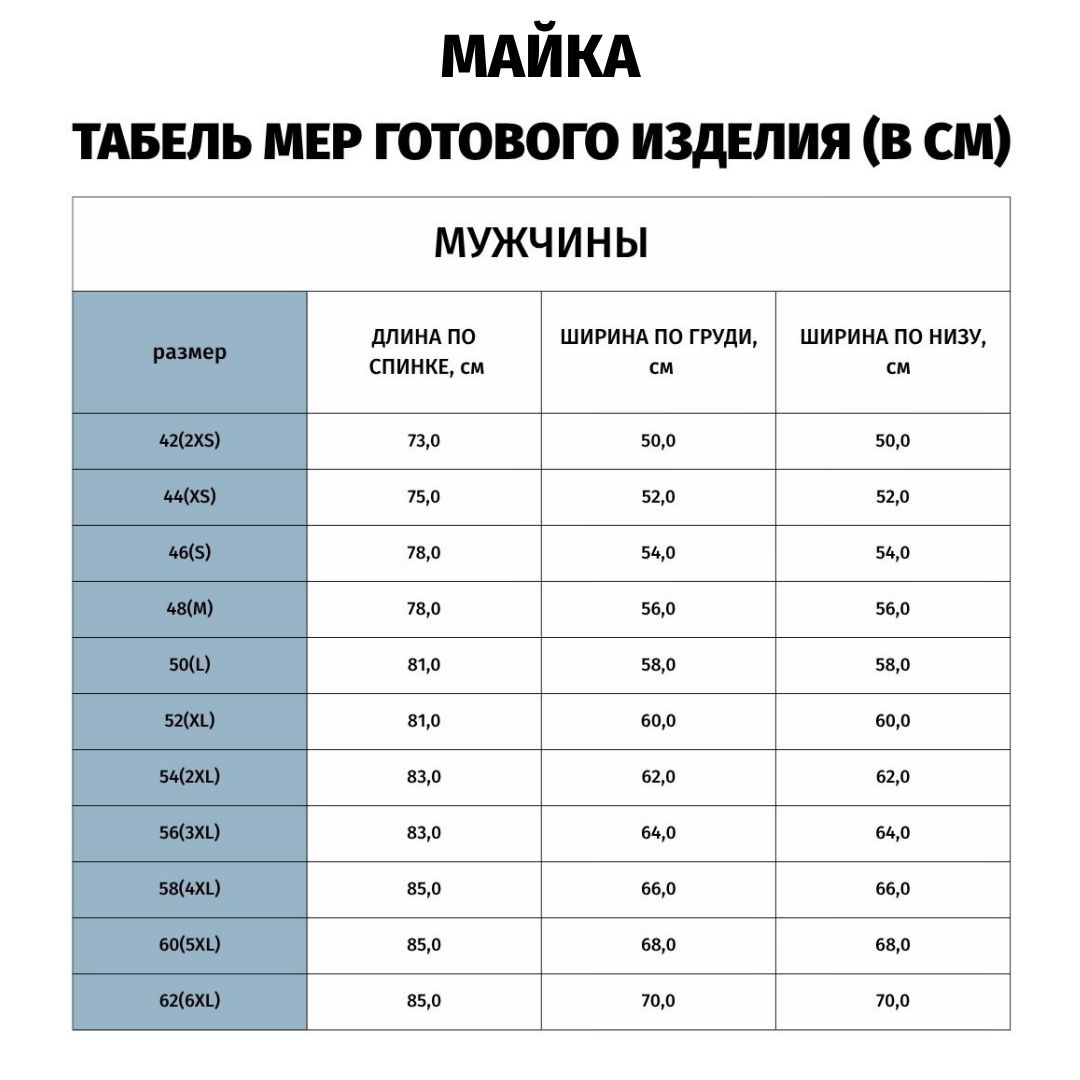 МАЙКА

ТАБЕЛЬ МЕР ГОТОВОГО ИЗДЕЛИЯ (В СМ)

МУЖЧИНЫ

| размер | ДЛИНА ПО СПИНКЕ, см | ШИРИНА ПО ГРУДИ, см | ШИРИНА ПО НИЗУ, см |
|---|---|---|---|
| 42(2XS) | 73,0 | 50,0 | 50,0 |
| 44(XS) | 75,0 | 52,0 | 52,0 |
| 46(S) | 78,0 | 54,0 | 54,0 |
| 48(M) | 78,0 | 56,0 | 56,0 |
| 50(L) | 81,0 | 58,0 | 58,0 |
| 52(XL) | 81,0 | 60,0 | 60,0 |
| 54(2XL) | 83,0 | 62,0 | 62,0 |
| 56(3XL) | 83,0 | 64,0 | 64,0 |
| 58(4XL) | 85,0 | 66,0 | 66,0 |
| 60(5XL) | 85,0 | 68,0 | 68,0 |
| 62(6XL) | 85,0 | 70,0 | 70,0 |